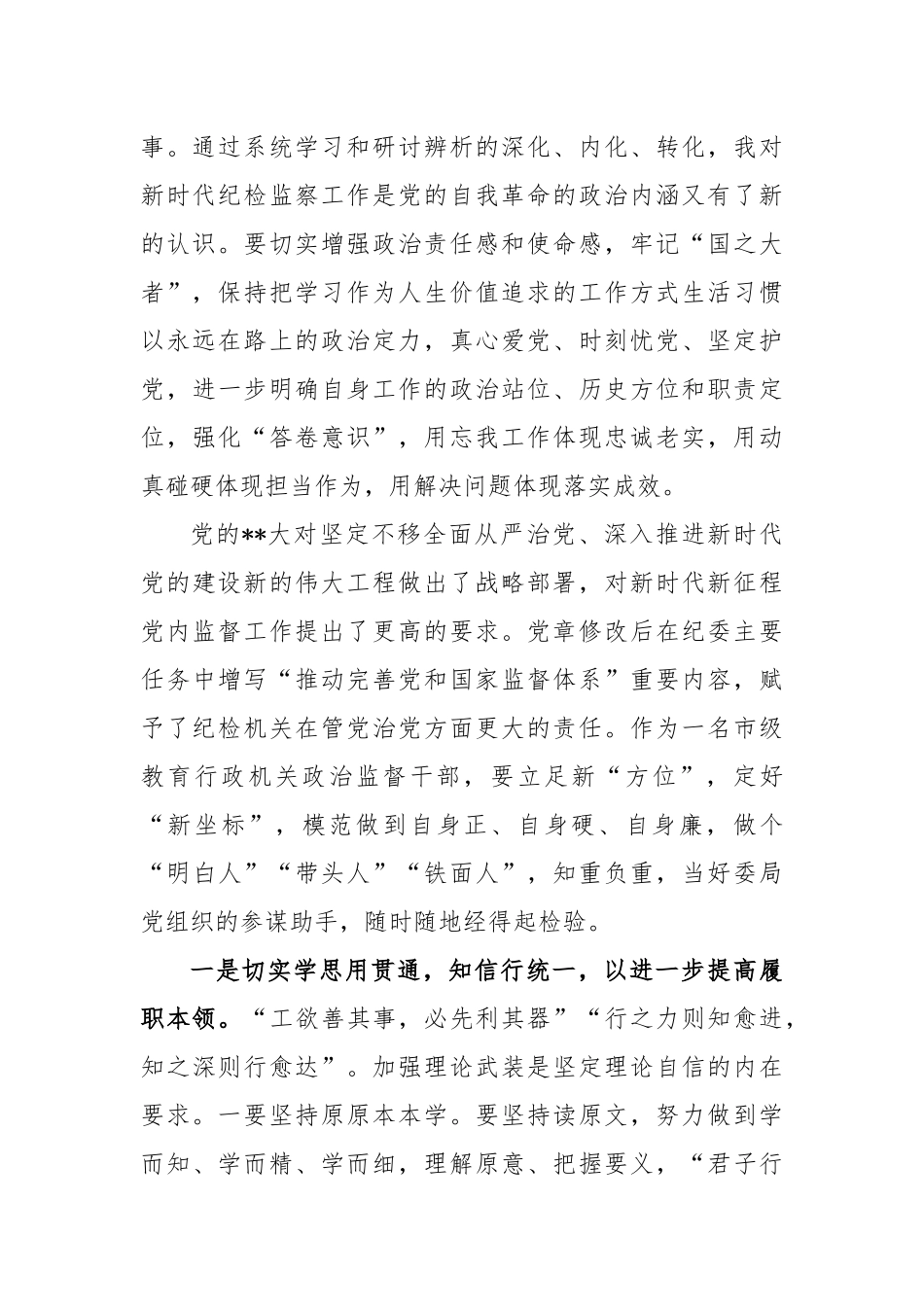 事。通过系统学习和研讨辨析的深化、内化、转化，我对新时代纪检监察工作是党的自我革命的政治内涵又有了新的认识。要切实增强政治责任感和使命感，牢记“国之大者”，保持把学习作为人生价值追求的工作方式生活习惯以永远在路上的政治定力，真心爱党、时刻忧党、坚定护党，进一步明确自身工作的政治站位、历史方位和职责定位，强化“答卷意识”，用忘我工作体现忠诚老实，用动真碰硬体现担当作为，用解决问题体现落实成效。

党的**大对坚定不移全面从严治党、深入推进新时代党的建设新的伟大工程做出了战略部署，对新时代新征程党内监督工作提出了更高的要求。党章修改后在纪委主要任务中增写“推动完善党和国家监督体系”重要内容，赋予了纪检机关在管党治党方面更大的责任。作为一名市级教育行政机关政治监督干部，要立足新“方位”，定好“新坐标”，模范做到自身正、自身硬、自身廉，做个“明白人”“带头人”“铁面人”，知重负重，当好委局党组织的参谋助手，随时随地经得起检验。

一是切实学思用贯通，知信行统一，以进一步提高履职本领。“工欲善其事，必先利其器”“行之力则知愈进，知之深则行愈达”。加强理论武装是坚定理论自信的内在要求。一要坚持原原本本学。要坚持读原文，努力做到学而知、学而精、学而细，理解原意、把握要义，“君子行